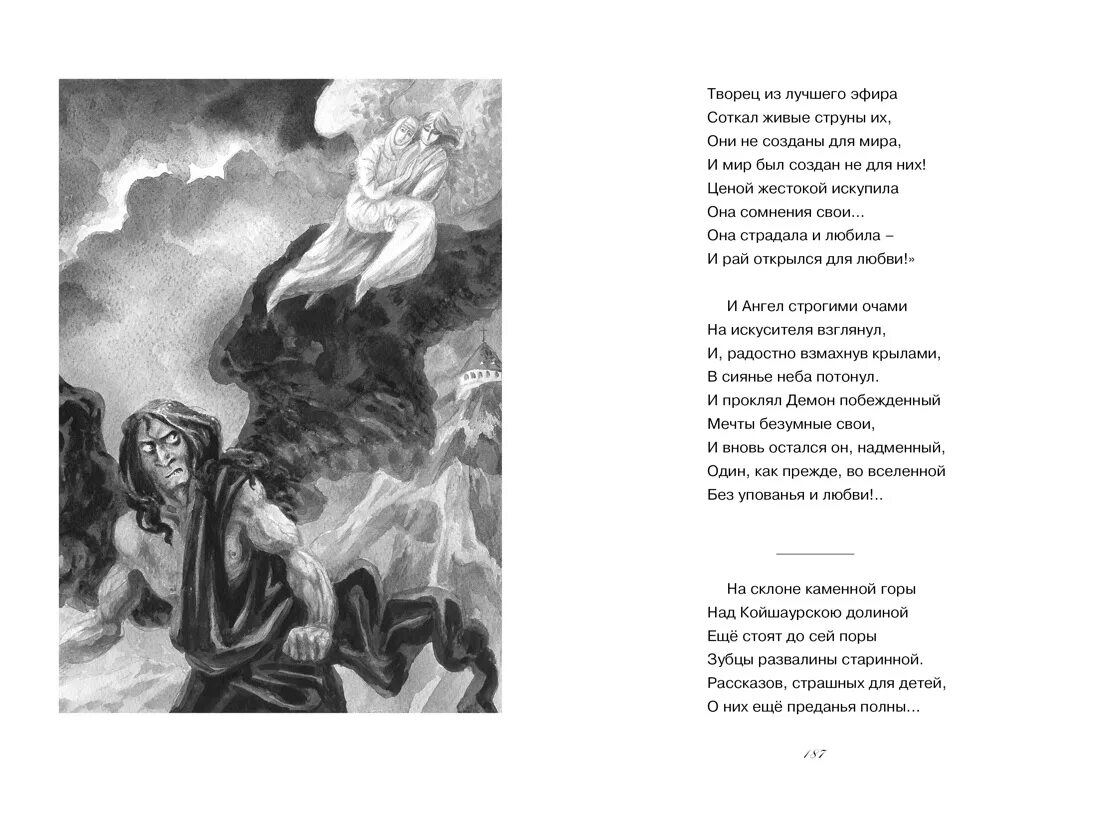 Творец из лучшего эфира
Соткал живые струны их,
Они не созданы для мира,
И мир был создан не для них!
Ценой жестокой искупила
Она сомнения свои...
Она страдала и любила –
И рай открылся для любви!»

И Ангел строгими очами
На искусителя взглянул,
И, радостно взмахнув крылами,
В сиянье неба потонул.
И проклял Демон побежденный
Мечты безумные свои,
И вновь остался он, надменный,
Один, как прежде, во вселенной
Без упованья и любви!..

На склоне каменной горы
Над Койшаурскою долиной
Ещё стоят до сей поры
Зубцы развалины старинной.
Рассказов, страшных для детей,
О них ещё преданья полны...

187